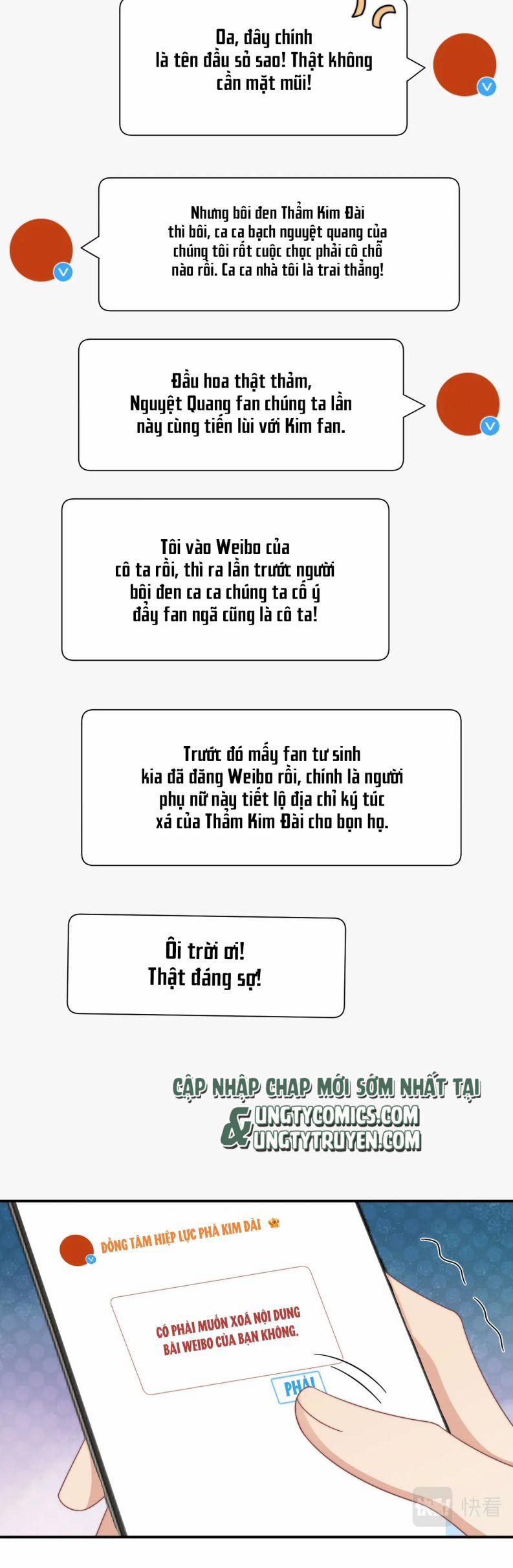 Oa, đây chính là tên đầu sỏ sao! Thật không cần mặt mũi!

Nhưng bôi đen Thẩm Kim Đài thì bôi, ca ca bạch nguyệt quang của chúng tôi rốt cuộc chọc phải cô chỗ nào rồi. Ca ca nhà tôi là trai thẳng!

Đầu hoa thật thảm, Nguyệt Quang fan chúng ta lần này cùng tiến lùi với Kim fan.

Tôi vào Weibo của cô ta rồi, thì ra lần trước người bôi đen ca ca chúng ta cố ý đẩy fan ngã cũng là cô ta!

Trước đó mấy fan tư sinh kia đã đăng Weibo rồi, chính là người phụ nữ này tiết lộ địa chỉ ký túc xá của Thẩm Kim Đài cho bọn họ.

Ôi trời ơi! Thật đáng sợ!

CẬP NHẬP CHAP MỚI SỚM NHẤT TẠI
& UNGTYCOMICS.COM
UNGTYTRUYEN.COM

ĐỒNG TÂM HIỆP LỰC PHÁ KIM ĐÀI

CÓ PHẢI MUỐN XOÁ NỘI DUNG BÀI WEIBO CỦA BẠN KHÔNG.

PHẢI

快看